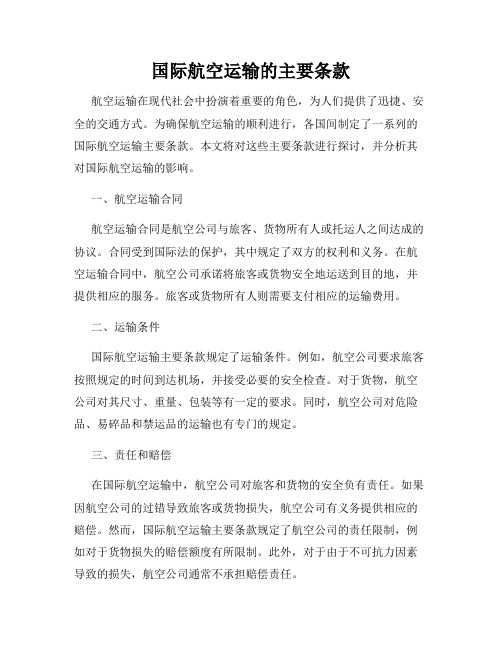 国际航空运输的主要条款

航空运输在现代社会中扮演着重要的角色，为人们提供了迅捷、安全的交通方式。为确保航空运输的顺利进行，各国间制定了一系列的国际航空运输主要条款。本文将对这些主要条款进行探讨，并分析其对国际航空运输的影响。

一、航空运输合同

航空运输合同是航空公司与旅客、货物所有人或托运人之间达成的协议。合同受到国际法的保护，其中规定了双方的权利和义务。在航空运输合同中，航空公司承诺将旅客或货物安全地运送到目的地，并提供相应的服务。旅客或货物所有人则需要支付相应的运输费用。

二、运输条件

国际航空运输主要条款规定了运输条件。例如，航空公司要求旅客按照规定的时间到达机场，并接受必要的安全检查。对于货物，航空公司对其尺寸、重量、包装等有一定的要求。同时，航空公司对危险品、易碎品和禁运品的运输也有专门的规定。

三、责任和赔偿

在国际航空运输中，航空公司对旅客和货物的安全负有责任。如果因航空公司的过错导致旅客或货物损失，航空公司有义务提供相应的赔偿。然而，国际航空运输主要条款规定了航空公司的责任限制，例如对于货物损失的赔偿额度有所限制。此外，对于由于不可抗力因素导致的损失，航空公司通常不承担赔偿责任。